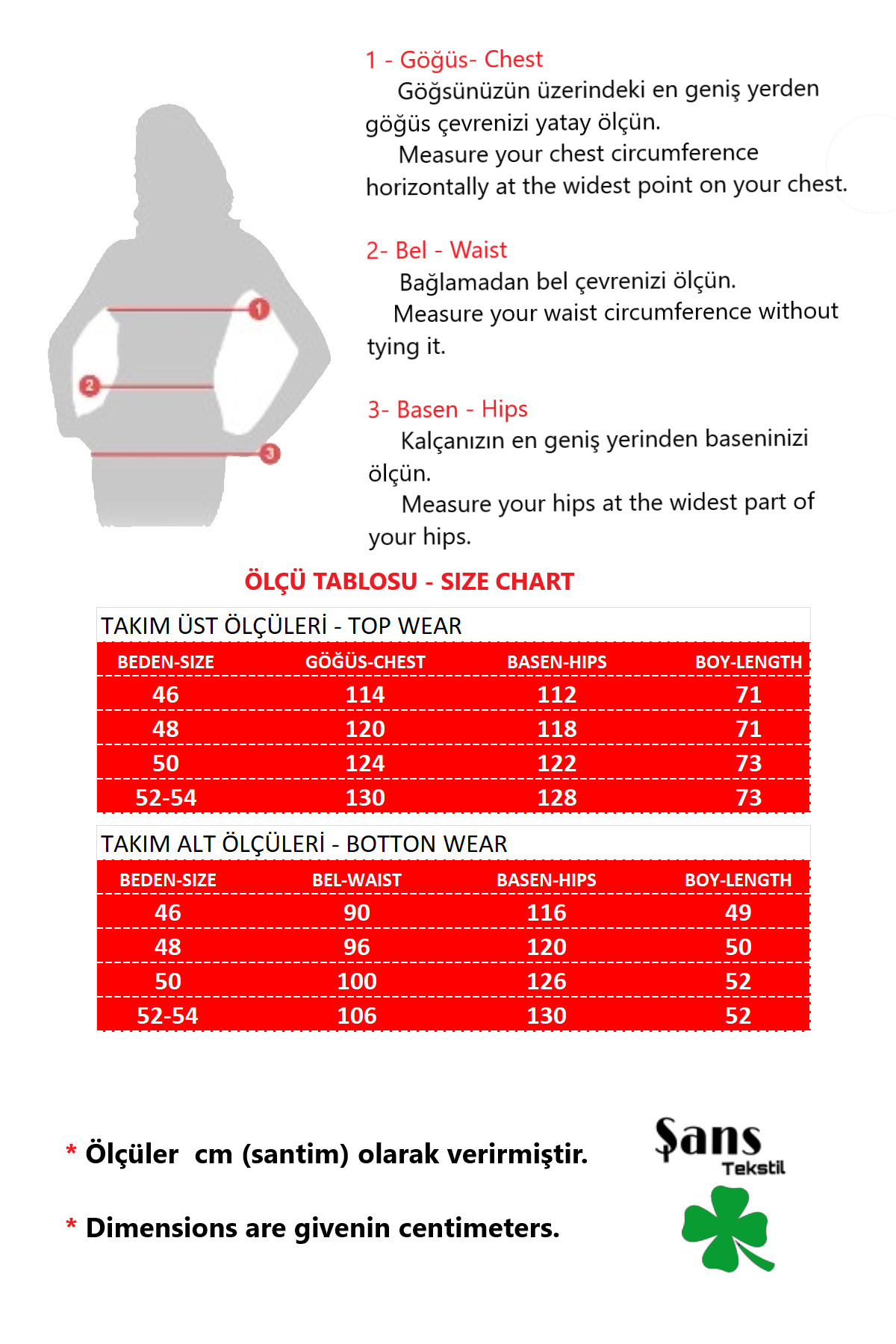 1
2
3

1 - Göğüs- Chest
Göğsünüzün üzerindeki en geniş yerden göğüs çevrenizi yatay ölçün.
Measure your chest circumference horizontally at the widest point on your chest.

2- Bel - Waist
Bağlamadan bel çevrenizi ölçün.
Measure your waist circumference without tying it.

3- Basen - Hips
Kalçanızın en geniş yerinden baseninizi ölçün.
Measure your hips at the widest part of your hips.

ÖLÇÜ TABLOSU - SIZE CHART

TAKIM ÜST ÖLÇÜLERİ - TOP WEAR

| BEDEN-SIZE | GÖĞÜS-CHEST | BASEN-HIPS | BOY-LENGTH |
|---|---|---|---|
| 46 | 114 | 112 | 71 |
| 48 | 120 | 118 | 71 |
| 50 | 124 | 122 | 73 |
| 52-54 | 130 | 128 | 73 |

TAKIM ALT ÖLÇÜLERİ - BOTTON WEAR

| BEDEN-SIZE | BEL-WAIST | BASEN-HIPS | BOY-LENGTH |
|---|---|---|---|
| 46 | 90 | 116 | 49 |
| 48 | 96 | 120 | 50 |
| 50 | 100 | 126 | 52 |
| 52-54 | 106 | 130 | 52 |

* Ölçüler cm (santim) olarak verirmiştir.

* Dimensions are givenin centimeters.

Şans
Tekstil